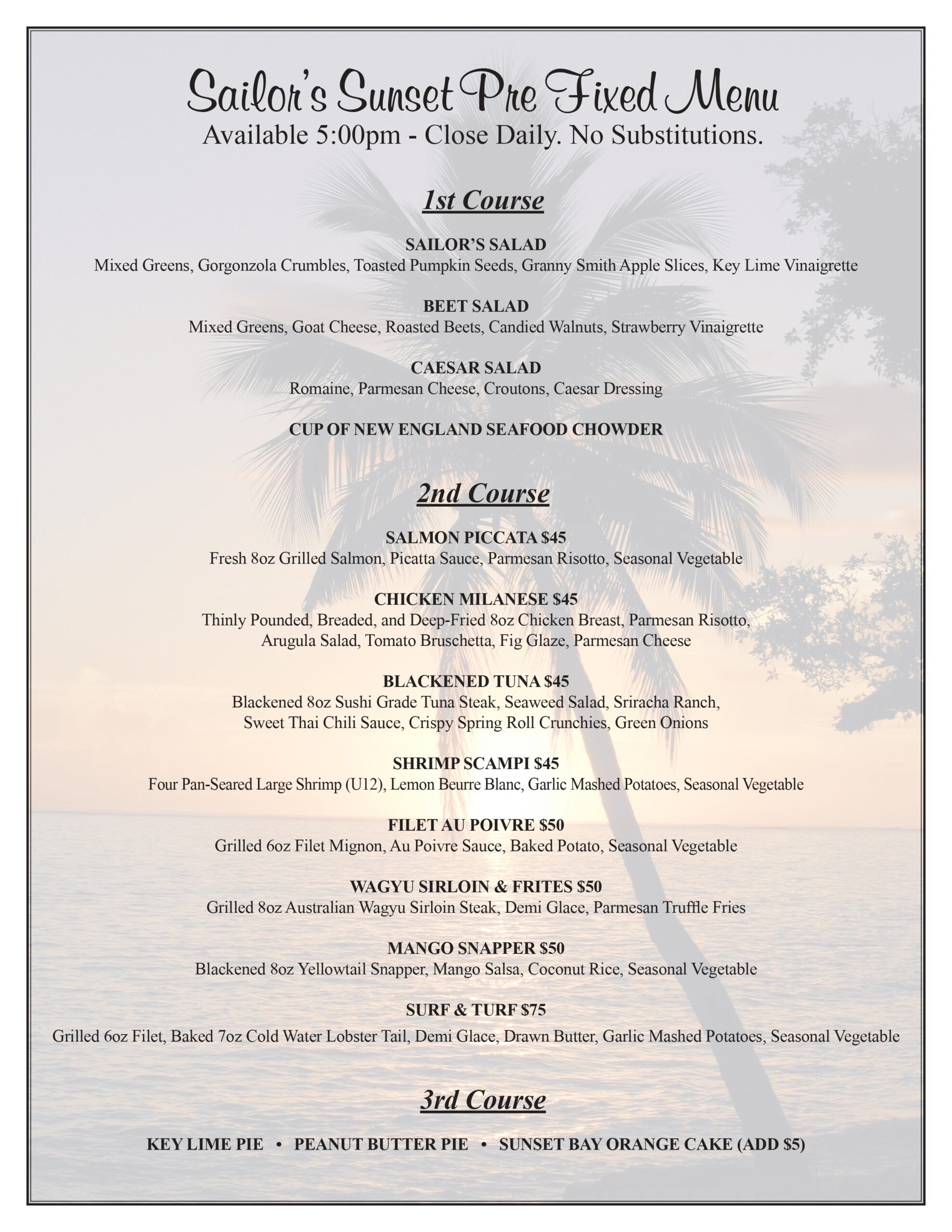 Sailor's Sunset Pre Fixed Menu
Available 5:00pm - Close Daily. No Substitutions.

1st Course

SAILOR'S SALAD
Mixed Greens, Gorgonzola Crumbles, Toasted Pumpkin Seeds, Granny Smith Apple Slices, Key Lime Vinaigrette

BEET SALAD
Mixed Greens, Goat Cheese, Roasted Beets, Candied Walnuts, Strawberry Vinaigrette

CAESAR SALAD
Romaine, Parmesan Cheese, Croutons, Caesar Dressing

CUP OF NEW ENGLAND SEAFOOD CHOWDER

2nd Course

SALMON PICCATA $45
Fresh 8oz Grilled Salmon, Picatta Sauce, Parmesan Risotto, Seasonal Vegetable

CHICKEN MILANESE $45
Thinly Pounded, Breaded, and Deep-Fried 8oz Chicken Breast, Parmesan Risotto, Arugula Salad, Tomato Bruschetta, Fig Glaze, Parmesan Cheese

BLACKENED TUNA $45
Blackened 8oz Sushi Grade Tuna Steak, Seaweed Salad, Sriracha Ranch, Sweet Thai Chili Sauce, Crispy Spring Roll Crunchies, Green Onions

SHRIMP SCAMPI $45
Four Pan-Seared Large Shrimp (U12), Lemon Beurre Blanc, Garlic Mashed Potatoes, Seasonal Vegetable

FILET AU POIVRE $50
Grilled 6oz Filet Mignon, Au Poivre Sauce, Baked Potato, Seasonal Vegetable

WAGYU SIRLOIN & FRITES $50
Grilled 8oz Australian Wagyu Sirloin Steak, Demi Glace, Parmesan Truffle Fries

MANGO SNAPPER $50
Blackened 8oz Yellowtail Snapper, Mango Salsa, Coconut Rice, Seasonal Vegetable

SURF & TURF $75
Grilled 6oz Filet, Baked 7oz Cold Water Lobster Tail, Demi Glace, Drawn Butter, Garlic Mashed Potatoes, Seasonal Vegetable

3rd Course

KEY LIME PIE • PEANUT BUTTER PIE • SUNSET BAY ORANGE CAKE (ADD $5)